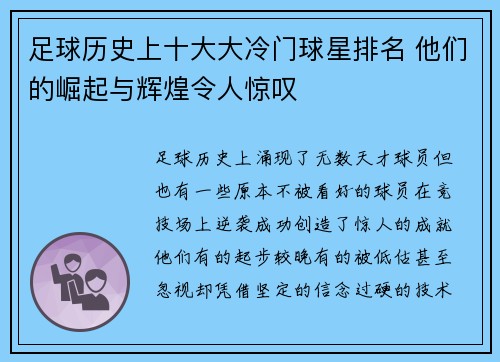 足球历史上十大大冷门球星排名 他们的崛起与辉煌令人惊叹

足球历史上涌现了无数天才球员但也有一些原本不被看好的球员在竞技场上逆袭成功创造了惊人的成就他们有的起步较晚有的被低估甚至忽视却凭借坚定的信念过硬的技术